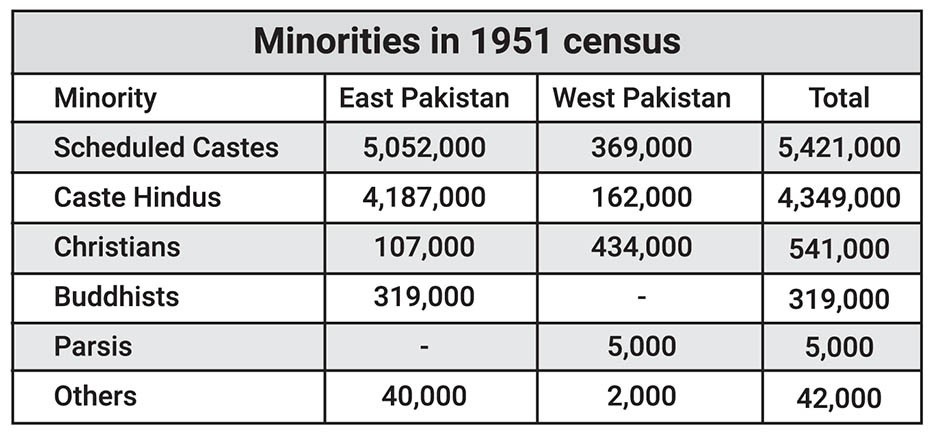 Minorities in 1951 census

| Minority | East Pakistan | West Pakistan | Total |
|---|---|---|---|
| Scheduled Castes | 5,052,000 | 369,000 | 5,421,000 |
| Caste Hindus | 4,187,000 | 162,000 | 4,349,000 |
| Christians | 107,000 | 434,000 | 541,000 |
| Buddhists | 319,000 | - | 319,000 |
| Parsis | - | 5,000 | 5,000 |
| Others | 40,000 | 2,000 | 42,000 |